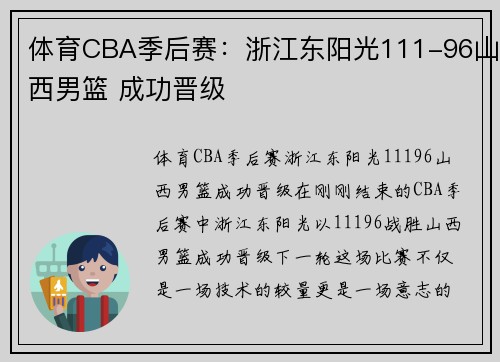 体育CBA季后赛：浙江东阳光111-96山西男篮 成功晋级

体育CBA季后赛浙江东阳光11196山西男篮成功晋级在刚刚结束的CBA季后赛中浙江东阳光以11196战胜山西男篮成功晋级下一轮这场比赛不仅是一场技术的较量更是一场意志的